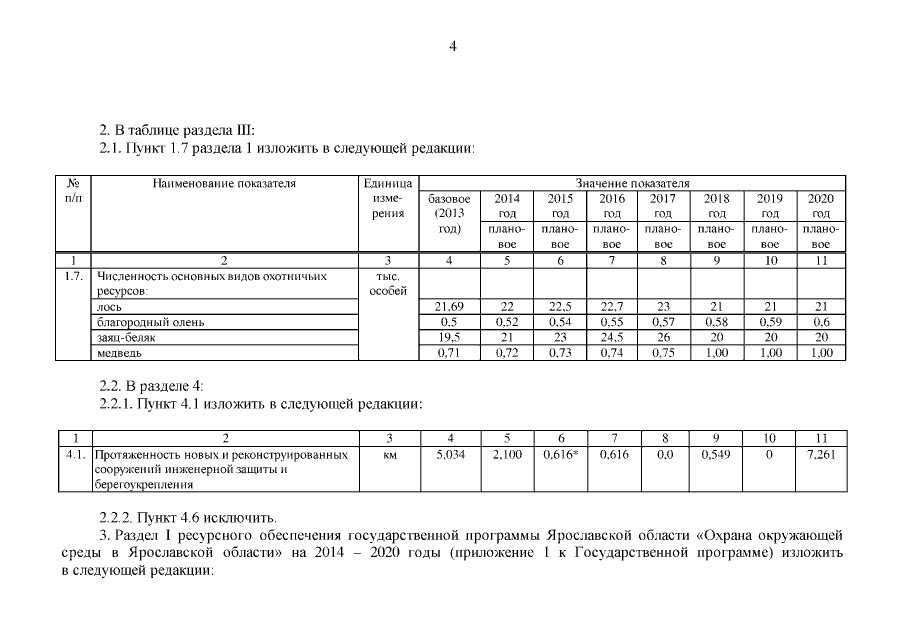 4

2. В таблице раздела III:
2.1. Пункт 1.7 раздела 1 изложить в следующей редакции:

| № п/п | Наименование показателя | Единица измерения | Значение показателя | | | | | | | |
|---|---|---|---|---|---|---|---|---|---|---|
| | | | базовое (2013 год) | 2014 год плановое | 2015 год плановое | 2016 год плановое | 2017 год плановое | 2018 год плановое | 2019 год плановое | 2020 год плановое |
| 1 | 2 | 3 | 4 | 5 | 6 | 7 | 8 | 9 | 10 | 11 |
| 1.7. | Численность основных видов охотничьих ресурсов: | тыс. особей | | | | | | | | |
| | лось | | 21,69 | 22 | 22,5 | 22,7 | 23 | 21 | 21 | 21 |
| | благородный олень | | 0,5 | 0,52 | 0,54 | 0,55 | 0,57 | 0,58 | 0,59 | 0,6 |
| | заяц-беляк | | 19,5 | 21 | 23 | 24,5 | 26 | 20 | 20 | 20 |
| | медведь | | 0,71 | 0,72 | 0,73 | 0,74 | 0,75 | 1,00 | 1,00 | 1,00 |

2.2. В разделе 4:
2.2.1. Пункт 4.1 изложить в следующей редакции:

| 1 | 2 | 3 | 4 | 5 | 6 | 7 | 8 | 9 | 10 | 11 |
|---|---|---|---|---|---|---|---|---|---|---|
| 4.1. | Протяженность новых и реконструированных сооружений инженерной защиты и берегоукрепления | км | 5,034 | 2,100 | 0,616* | 0,616 | 0,0 | 0,549 | 0 | 7,261 |

2.2.2. Пункт 4.6 исключить.
3. Раздел I ресурсного обеспечения государственной программы Ярославской области «Охрана окружающей среды в Ярославской области» на 2014 – 2020 годы (приложение 1 к Государственной программе) изложить в следующей редакции: